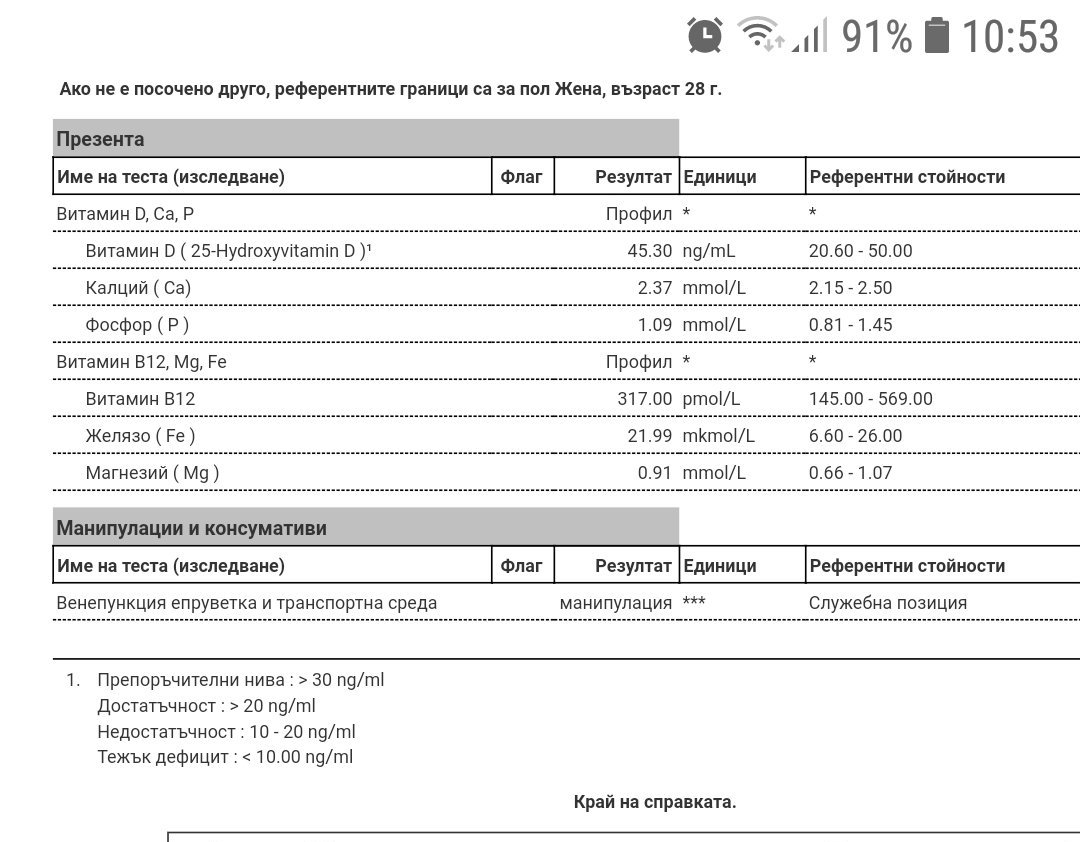 91% 10:53

Ако не е посочено друго, референтните граници са за пол Жена, възраст 28 г.

Презента

| Име на теста (изследване) | Флаг | Резултат | Единици | Референтни стойности |
|---|---|---|---|---|
| Витамин D, Ca, P | | Профил | * | * |
| Витамин D ( 25-Hydroxyvitamin D )¹ | | 45.30 | ng/mL | 20.60 - 50.00 |
| Калций ( Ca) | | 2.37 | mmol/L | 2.15 - 2.50 |
| Фосфор ( P ) | | 1.09 | mmol/L | 0.81 - 1.45 |
| Витамин B12, Mg, Fe | | Профил | * | * |
| Витамин B12 | | 317.00 | pmol/L | 145.00 - 569.00 |
| Желязо ( Fe ) | | 21.99 | mkmol/L | 6.60 - 26.00 |
| Магнезий ( Mg ) | | 0.91 | mmol/L | 0.66 - 1.07 |

Манипулации и консумативи

| Име на теста (изследване) | Флаг | Резултат | Единици | Референтни стойности |
|---|---|---|---|---|
| Венепункция епруветка и транспортна среда | | манипулация | *** | Служебна позиция |

1. Препоръчителни нива : > 30 ng/ml
Достатъчност : > 20 ng/ml
Недостатъчност : 10 - 20 ng/ml
Тежък дефицит : < 10.00 ng/ml

Край на справката.